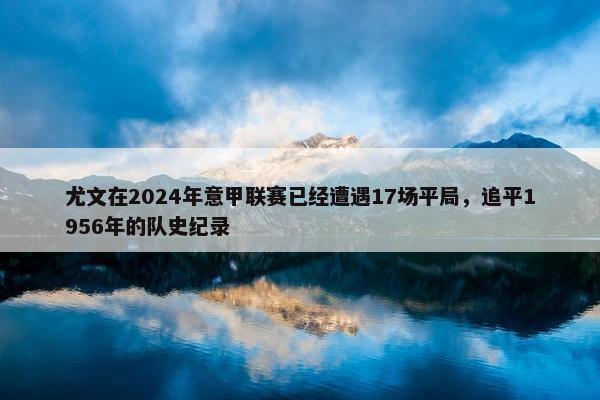 尤文在2024年意甲联赛已经遭遇17场平局，追平1956年的队史纪录